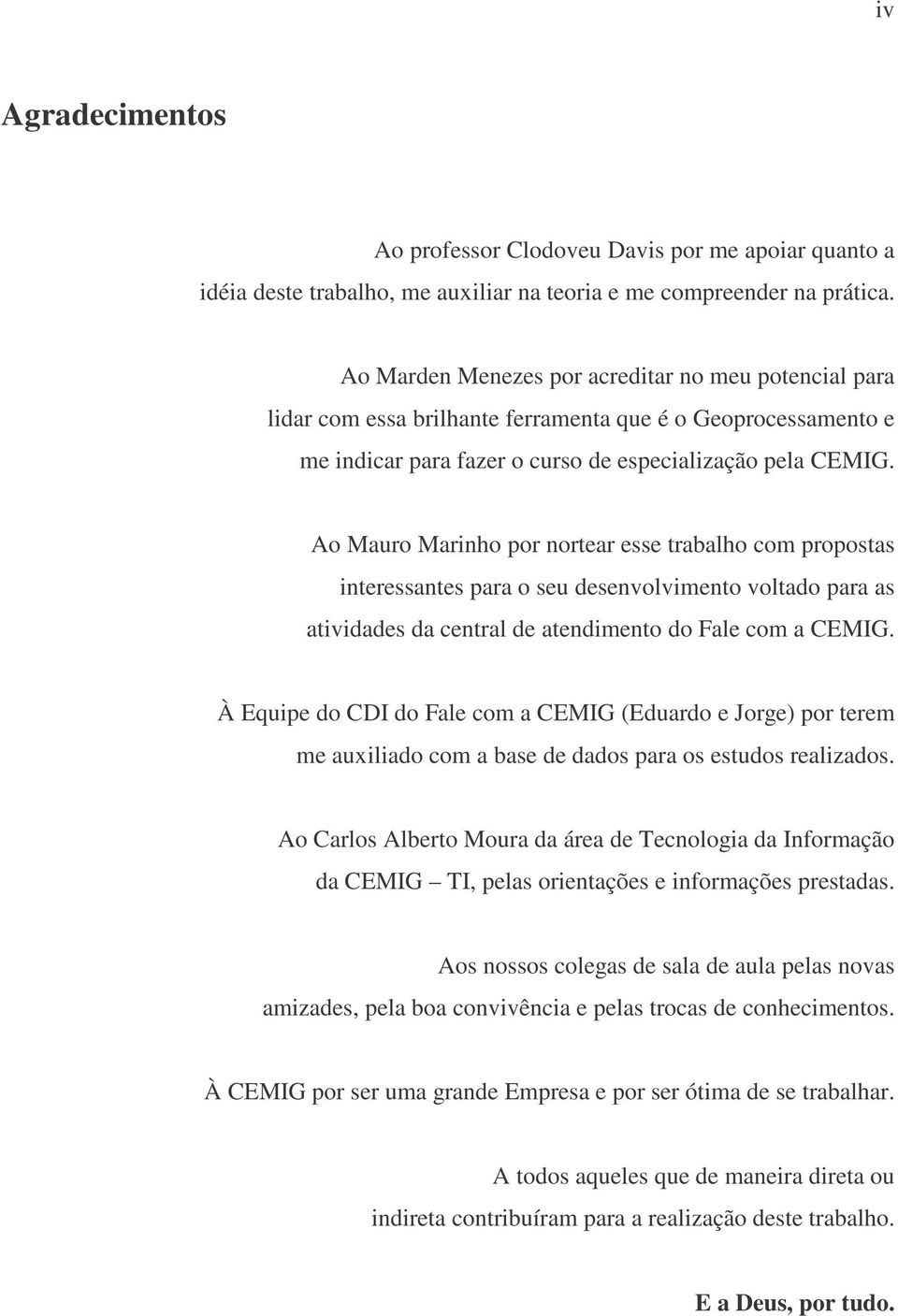 iv

Agradecimentos

Ao professor Clodoveu Davis por me apoiar quanto a idéia deste trabalho, me auxiliar na teoria e me compreender na prática.

Ao Marden Menezes por acreditar no meu potencial para lidar com essa brilhante ferramenta que é o Geoprocessamento e me indicar para fazer o curso de especialização pela CEMIG.

Ao Mauro Marinho por nortear esse trabalho com propostas interessantes para o seu desenvolvimento voltado para as atividades da central de atendimento do Fale com a CEMIG.

À Equipe do CDI do Fale com a CEMIG (Eduardo e Jorge) por terem me auxiliado com a base de dados para os estudos realizados.

Ao Carlos Alberto Moura da área de Tecnologia da Informação da CEMIG – TI, pelas orientações e informações prestadas.

Aos nossos colegas de sala de aula pelas novas amizades, pela boa convivência e pelas trocas de conhecimentos.

À CEMIG por ser uma grande Empresa e por ser ótima de se trabalhar.

A todos aqueles que de maneira direta ou indireta contribuíram para a realização deste trabalho.

E a Deus, por tudo.